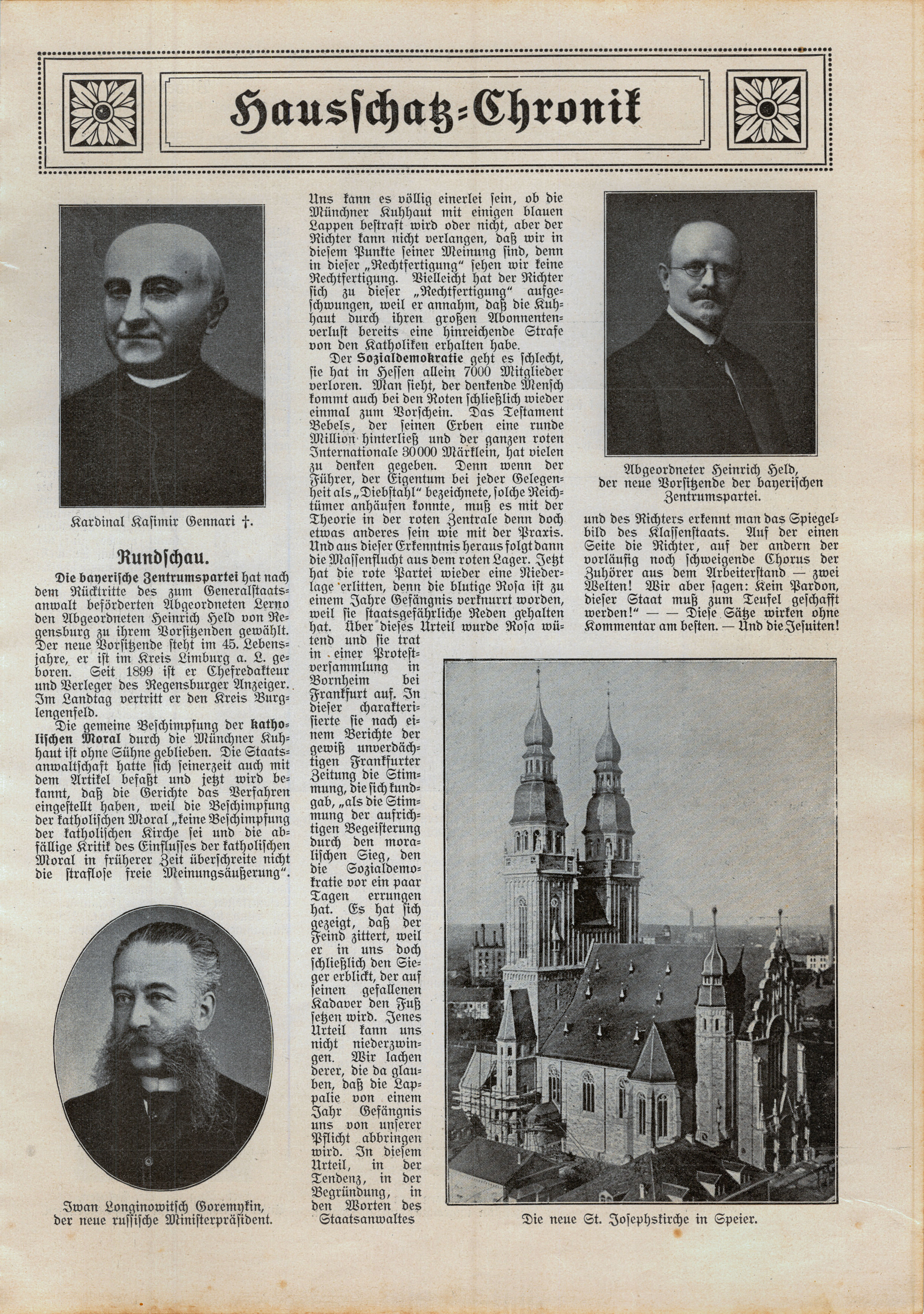 Hausschatz-Chronik

Kardinal Kasimir Gennari †.

Rundschau.

Die bayerische Zentrumspartei hat nach dem Rücktritte des zum Generalstaatsanwalt beförderten Abgeordneten Lerno den Abgeordneten Heinrich Held von Regensburg zu ihrem Vorsitzenden gewählt. Der neue Vorsitzende steht im 45. Lebensjahre, er ist im Kreis Limburg a. L. geboren. Seit 1899 ist er Chefredakteur und Verleger des Regensburger Anzeiger. Im Landtag vertritt er den Kreis Burglengenfeld.

Die gemeine Beschimpfung der katholischen Moral durch die Münchner Kuhhaut ist ohne Sühne geblieben. Die Staatsanwaltschaft hatte sich seinerzeit auch mit dem Artikel befaßt und jetzt wird bekannt, daß die Gerichte das Verfahren eingestellt haben, weil die Beschimpfung der katholischen Moral „keine Beschimpfung der katholischen Kirche sei und die abfällige Kritik des Einflusses der katholischen Moral in früherer Zeit überschreite nicht die straflose freie Meinungsäußerung“.

Iwan Longinowitsch Goremykin, der neue russische Ministerpräsident.

Uns kann es völlig einerlei sein, ob die Münchner Kuhhaut mit einigen blauen Lappen bestraft wird oder nicht, aber der Richter kann nicht verlangen, daß wir in diesem Punkte seiner Meinung sind, denn in dieser „Rechtfertigung“ sehen wir keine Rechtfertigung. Vielleicht hat der Richter sich zu dieser „Rechtfertigung“ aufgeschwungen, weil er annahm, daß die Kuhhaut durch ihren großen Abonnentenverlust bereits eine hinreichende Strafe von den Katholiken erhalten habe.

Der Sozialdemokratie geht es schlecht, sie hat in Hessen allein 7000 Mitglieder verloren. Man sieht, der denkende Mensch kommt auch bei den Roten schließlich wieder einmal zum Vorschein. Das Testament Bebels, der seinen Erben eine runde Million hinterließ und der ganzen roten Internationale 30000 Märklein, hat vielen zu denken gegeben. Denn wenn der Führer, der Eigentum bei jeder Gelegenheit als „Diebstahl“ bezeichnete, solche Reichtümer anhäufen konnte, muß es mit der Theorie in der roten Zentrale denn doch etwas anderes sein wie mit der Praxis. Und aus dieser Erkenntnis heraus folgt dann die Massenflucht aus dem roten Lager. Jetzt hat die rote Partei wieder eine Niederlage erlitten, denn die blutige Rosa ist zu einem Jahre Gefängnis verknurrt worden, weil sie staatsgefährliche Reden gehalten hat. Über dieses Urteil wurde Rosa wütend und sie trat in einer Protestversammlung in Bornheim bei Frankfurt auf. In dieser charakterisierte sie nach einem Berichte der gewiß unverdächtigen Frankfurter Zeitung die Stimmung, die sich kundgab, „als die Stimmung der aufrichtigen Begeisterung durch den moralischen Sieg, den die Sozialdemokratie vor ein paar Tagen errungen hat. Es hat sich gezeigt, daß der Feind zittert, weil er in uns doch schließlich den Sieger erblickt, der auf seinen gefallenen Kadaver den Fuß setzen wird. Jenes Urteil kann uns nicht niederzwingen. Wir lachen derer, die da glauben, daß die Lappalie von einem Jahr Gefängnis uns von unserer Pflicht abbringen wird. In diesem Urteil, in der Tendenz, in der Begründung, in den Worten des Staatsanwaltes

Abgeordneter Heinrich Held, der neue Vorsitzende der bayerischen Zentrumspartei.

und des Richters erkennt man das Spiegelbild des Klassenstaats. Auf der einen Seite die Richter, auf der andern der vorläufig noch schweigende Chorus der Zuhörer aus dem Arbeiterstand — zwei Welten! Wir aber sagen: Kein Pardon, dieser Staat muß zum Teufel geschafft werden!“ — — Diese Sätze wirken ohne Kommentar am besten. — Und die Jesuiten!

Die neue St. Josephskirche in Speier.